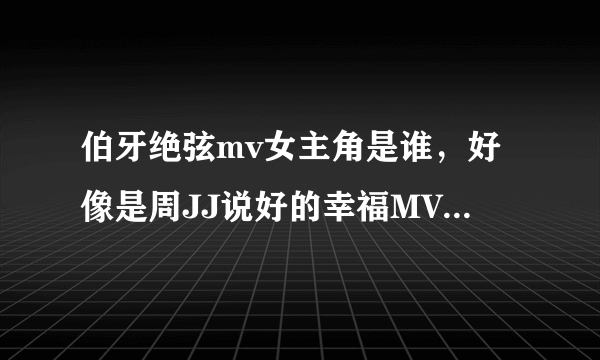 伯牙绝弦mv女主角是谁，好像是周JJ说好的幸福MV...